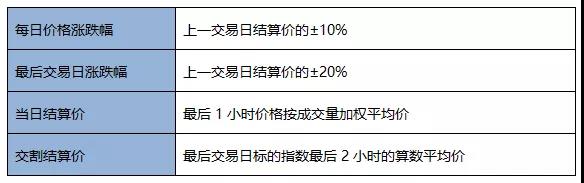 | 每日价格涨跌幅 | 上一交易日结算价的±10% |
|---|---|
| 最后交易日涨跌幅 | 上一交易日结算价的±20% |
| 当日结算价 | 最后 1 小时价格按成交量加权平均价 |
| 交割结算价 | 最后交易日标的指数最后 2 小时的算数平均价 |